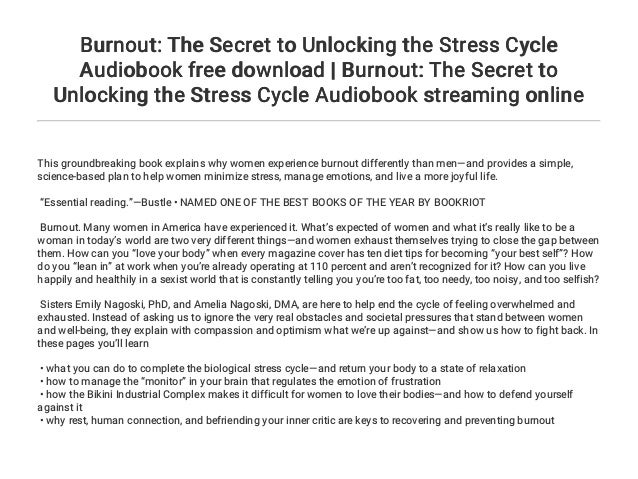 Burnout: The Secret to Unlocking the Stress Cycle Audiobook free download | Burnout: The Secret to Unlocking the Stress Cycle Audiobook streaming online

This groundbreaking book explains why women experience burnout differently than men—and provides a simple, science-based plan to help women minimize stress, manage emotions, and live a more joyful life.

"Essential reading."—Bustle • NAMED ONE OF THE BEST BOOKS OF THE YEAR BY BOOKRIOT

Burnout. Many women in America have experienced it. What's expected of women and what it's really like to be a woman in today's world are two very different things—and women exhaust themselves trying to close the gap between them. How can you "love your body" when every magazine cover has ten diet tips for becoming "your best self"? How do you "lean in" at work when you're already operating at 110 percent and aren't recognized for it? How can you live happily and healthily in a sexist world that is constantly telling you you're too fat, too needy, too noisy, and too selfish?

Sisters Emily Nagoski, PhD, and Amelia Nagoski, DMA, are here to help end the cycle of feeling overwhelmed and exhausted. Instead of asking us to ignore the very real obstacles and societal pressures that stand between women and well-being, they explain with compassion and optimism what we're up against—and show us how to fight back. In these pages you'll learn

• what you can do to complete the biological stress cycle—and return your body to a state of relaxation
• how to manage the "monitor" in your brain that regulates the emotion of frustration
• how the Bikini Industrial Complex makes it difficult for women to love their bodies—and how to defend yourself against it
• why rest, human connection, and befriending your inner critic are keys to recovering and preventing burnout